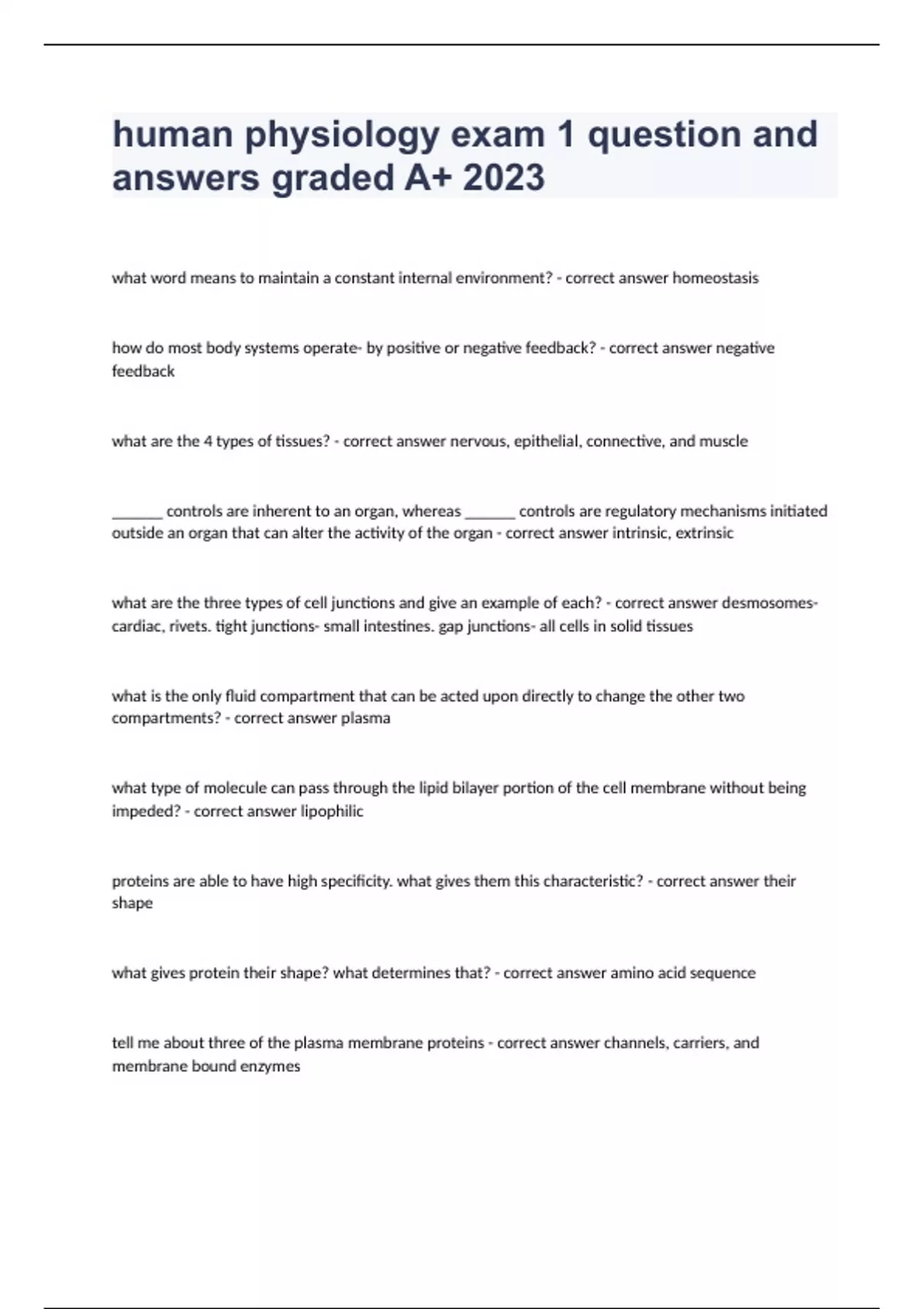 human physiology exam 1 question and answers graded A+ 2023

what word means to maintain a constant internal environment? - correct answer homeostasis

how do most body systems operate- by positive or negative feedback? - correct answer negative feedback

what are the 4 types of tissues? - correct answer nervous, epithelial, connective, and muscle

_______ controls are inherent to an organ, whereas _______ controls are regulatory mechanisms initiated outside an organ that can alter the activity of the organ - correct answer intrinsic, extrinsic

what are the three types of cell junctions and give an example of each? - correct answer desmosomes- cardiac, rivets. tight junctions- small intestines. gap junctions- all cells in solid tissues

what is the only fluid compartment that can be acted upon directly to change the other two compartments? - correct answer plasma

what type of molecule can pass through the lipid bilayer portion of the cell membrane without being impeded? - correct answer lipophilic

proteins are able to have high specificity. what gives them this characteristic? - correct answer their shape

what gives protein their shape? what determines that? - correct answer amino acid sequence

tell me about three of the plasma membrane proteins - correct answer channels, carriers, and membrane bound enzymes